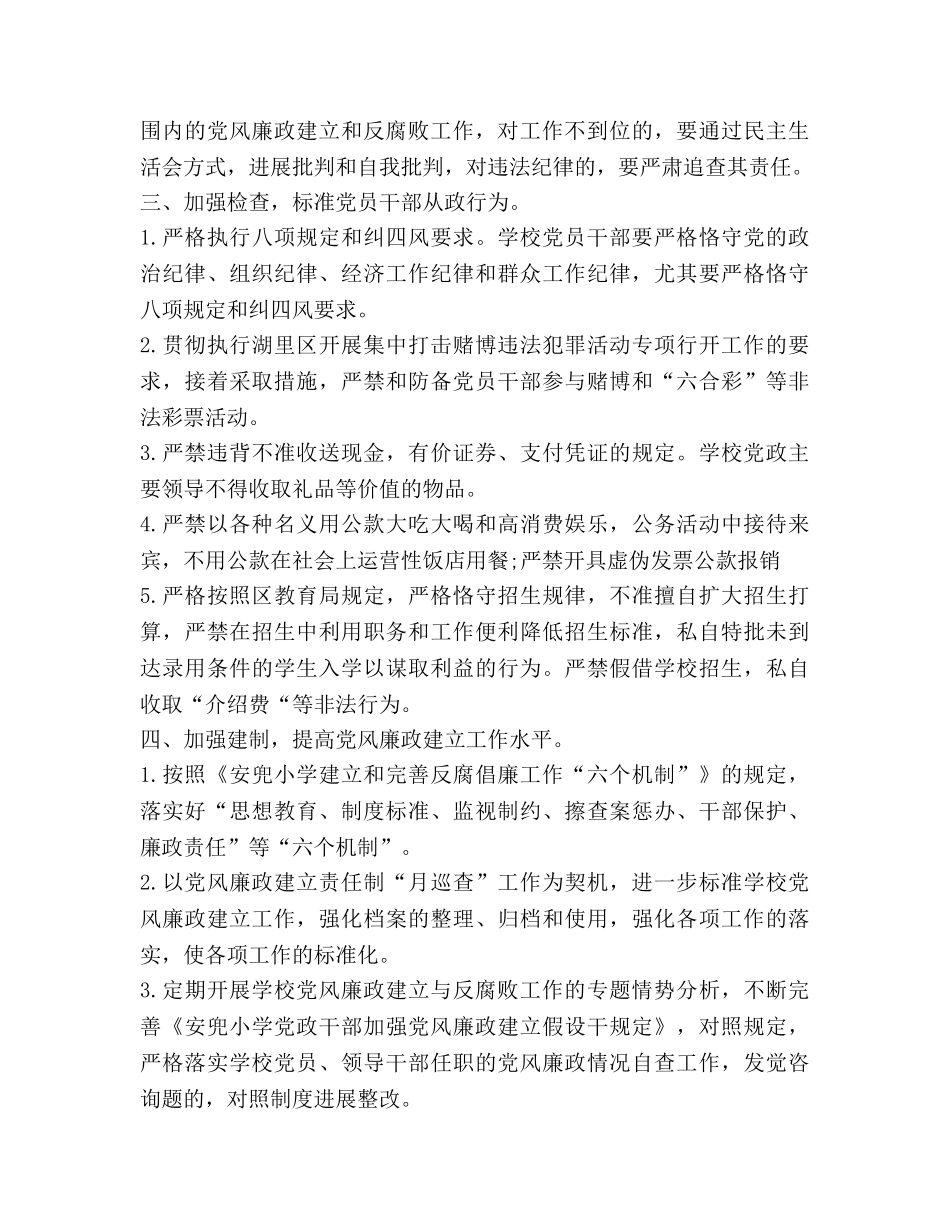 围内的党风廉政建立和反腐败工作，对工作不到位的，要通过民主生活会方式，进展批判和自我批判，对违法纪律的，要严肃追查其责任。
三、加强检查，标准党员干部从政行为。
1.严格执行八项规定和纠四风要求。学校党员干部要严格恪守党的政治纪律、组织纪律、经济工作纪律和群众工作纪律，尤其要严格恪守八项规定和纠四风要求。
2.贯彻执行湖里区开展集中打击赌博违法犯罪活动专项行开工作的要求，接着采取措施，严禁和防备党员干部参与赌博和“六合彩”等非法彩票活动。
3.严禁违背不准收送现金，有价证券、支付凭证的规定。学校党政主要领导不得收取礼品等价值的物品。
4.严禁以各种名义用公款大吃大喝和高消费娱乐，公务活动中接待来宾，不用公款在社会上运营性饭店用餐;严禁开具虚伪发票公款报销
5.严格按照区教育局规定，严格恪守招生规律，不准擅自扩大招生打算，严禁在招生中利用职务和工作便利降低招生标准，私自特批未到达录用条件的学生入学以谋取利益的行为。严禁假借学校招生，私自收取“介绍费“等非法行为。
四、加强建制，提高党风廉政建立工作水平。
1.按照《安兜小学建立和完善反腐倡廉工作“六个机制”》的规定，落实好“思想教育、制度标准、监视制约、擦查案惩办、干部保护、廉政责任”等“六个机制”。
2.以党风廉政建立责任制“月巡查”工作为契机，进一步标准学校党风廉政建立工作，强化档案的整理、归档和使用，强化各项工作的落实，使各项工作的标准化。
3.定期开展学校党风廉政建立与反腐败工作的专题情势分析，不断完善《安兜小学党政干部加强党风廉政建立假设干规定》，对照规定，严格落实学校党员、领导干部任职的党风廉政情况自查工作，发觉咨询题的，对照制度进展整改。